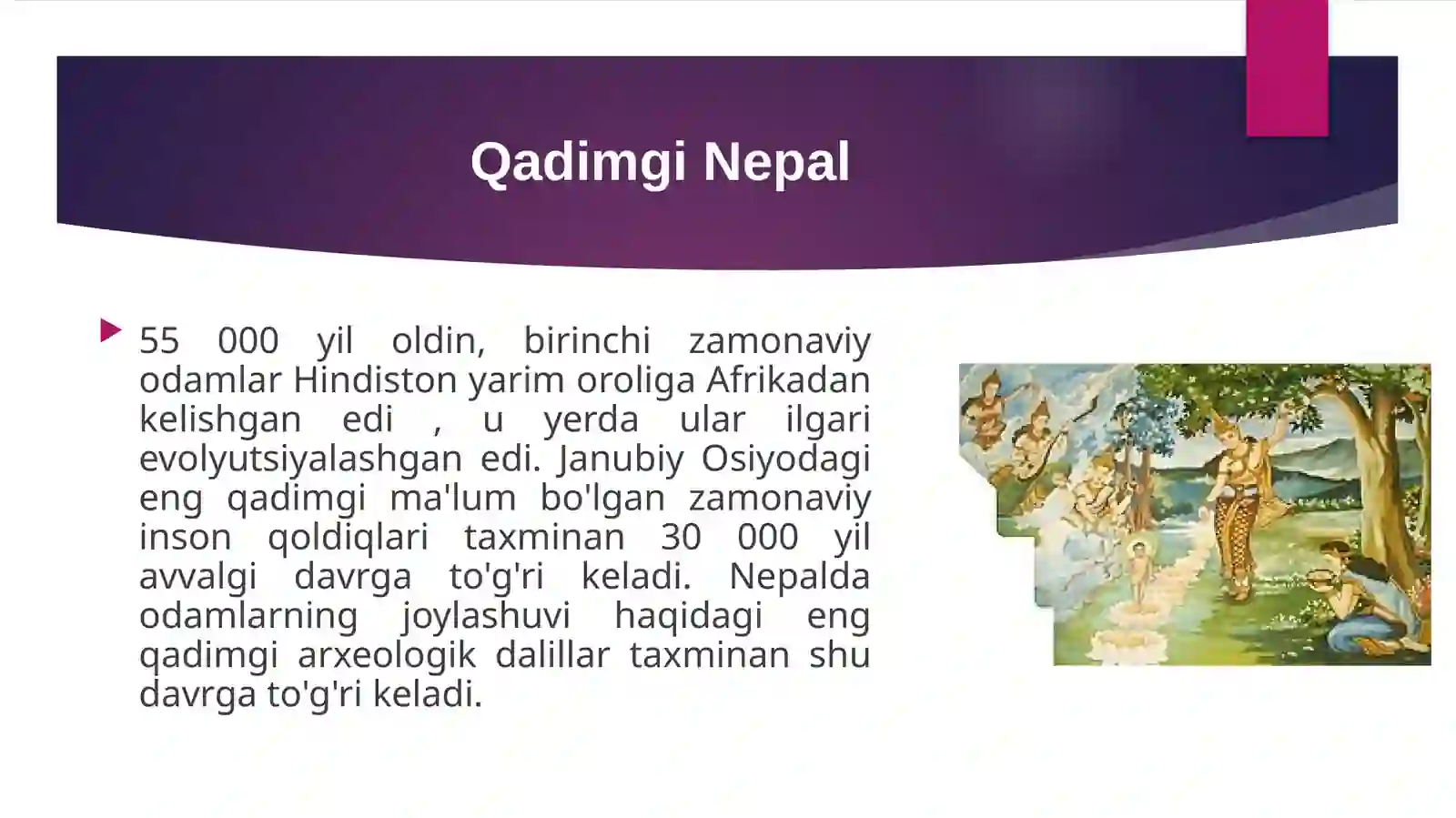 Qadimgi Nepal

55 000 yil oldin, birinchi zamonaviy odamlar Hindiston yarim oroliga Afrikadan kelishgan edi , u yerda ular ilgari evolyutsiyalashgan edi. Janubiy Osiyodagi eng qadimgi ma'lum bo'lgan zamonaviy inson qoldiqlari taxminan 30 000 yil avvalgi davrga to'g'ri keladi. Nepalda odamlarning joylashuvi haqidagi eng qadimgi arxeologik dalillar taxminan shu davrga to'g'ri keladi.